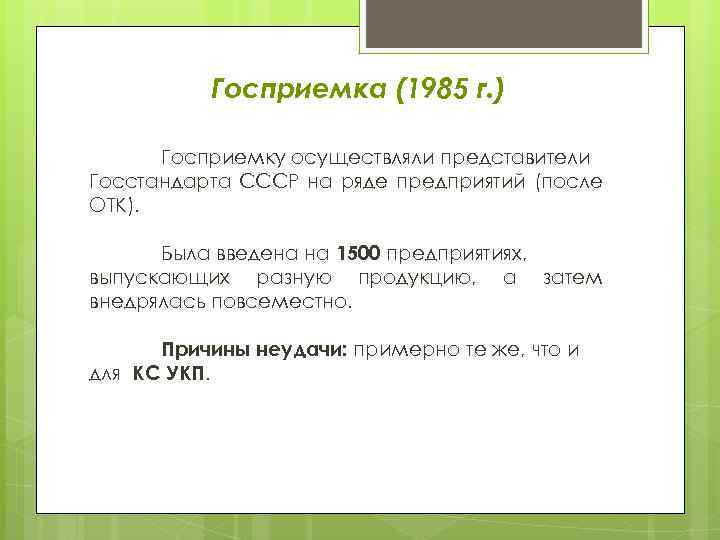 Госприемка (1985 г.)

Госприемку осуществляли представители Госстандарта СССР на ряде предприятий (после ОТК).

Была введена на 1500 предприятиях, выпускающих разную продукцию, а затем внедрялась повсеместно.

Причины неудачи: примерно те же, что и для КС УКП.